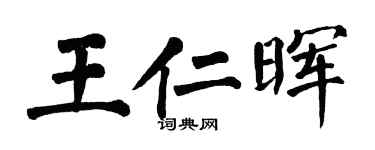 王仁晖
词典网